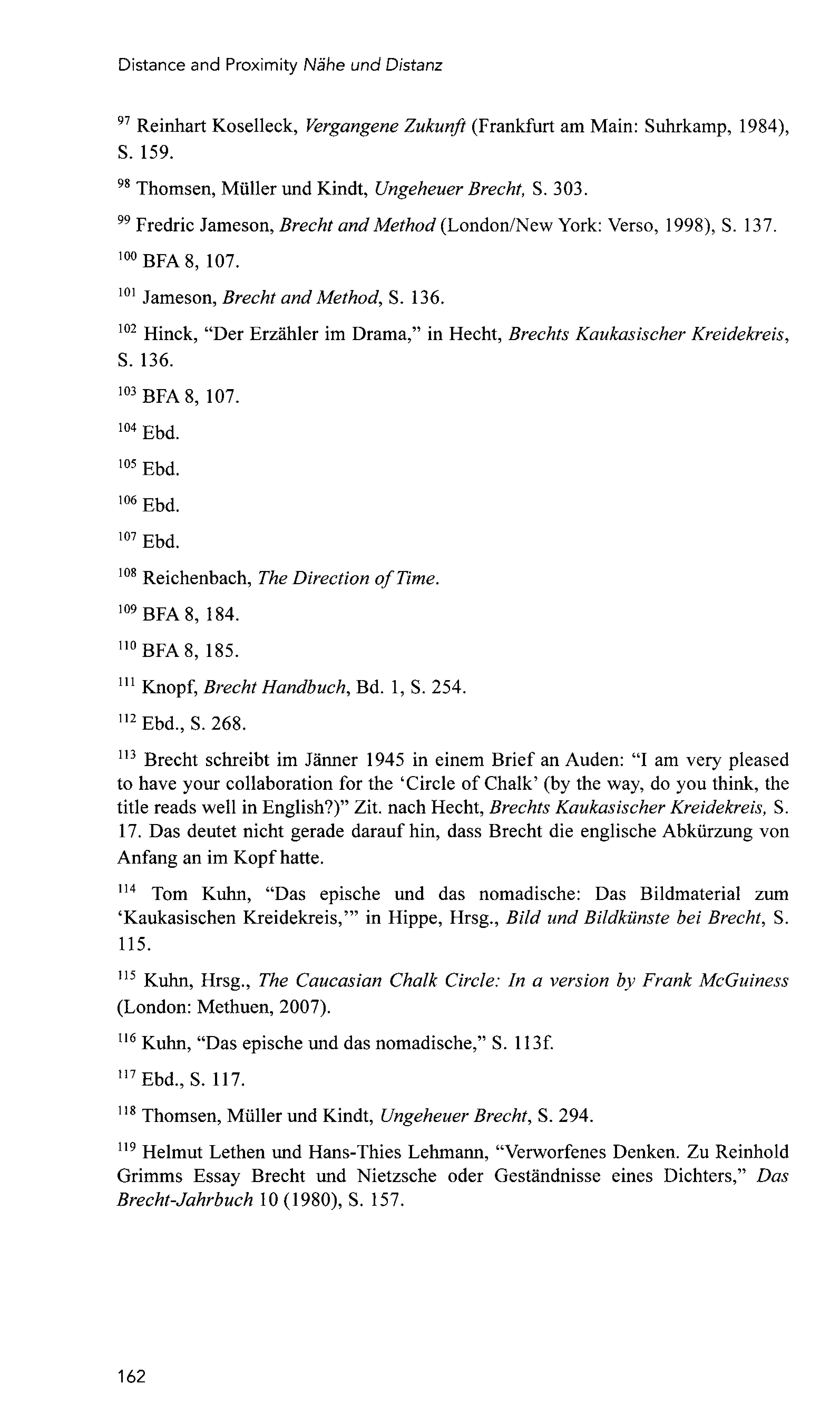 Distance and Proximity Nähe und Distanz

$^{97}$ Reinhart Koselleck, Vergangene Zukunft (Frankfurt am Main: Suhrkamp, 1984), S. 159.

$^{98}$ Thomsen, Müller und Kindt, Ungeheuer Brecht, S. 303.

$^{99}$ Fredric Jameson, Brecht and Method (London/New York: Verso, 1998), S. 137.

$^{100}$ BFA 8, 107.

$^{101}$ Jameson, Brecht and Method, S. 136.

$^{102}$ Hinck, "Der Erzähler im Drama," in Hecht, Brechts Kaukasischer Kreidekreis, S. 136.

$^{103}$ BFA 8, 107.

$^{104}$ Ebd.

$^{105}$ Ebd.

$^{106}$ Ebd.

$^{107}$ Ebd.

$^{108}$ Reichenbach, The Direction of Time.

$^{109}$ BFA 8, 184.

$^{110}$ BFA 8, 185.

$^{111}$ Knopf, Brecht Handbuch, Bd. 1, S. 254.

$^{112}$ Ebd., S. 268.

$^{113}$ Brecht schreibt im Jänner 1945 in einem Brief an Auden: "I am very pleased to have your collaboration for the 'Circle of Chalk' (by the way, do you think, the title reads well in English?)" Zit. nach Hecht, Brechts Kaukasischer Kreidekreis, S. 17. Das deutet nicht gerade darauf hin, dass Brecht die englische Abkürzung von Anfang an im Kopf hatte.

$^{114}$ Tom Kuhn, "Das epische und das nomadische: Das Bildmaterial zum 'Kaukasischen Kreidekreis,'" in Hippe, Hrsg., Bild und Bildkünste bei Brecht, S. 115.

$^{115}$ Kuhn, Hrsg., The Caucasian Chalk Circle: In a version by Frank McGuiness (London: Methuen, 2007).

$^{116}$ Kuhn, "Das epische und das nomadische," S. 113f.

$^{117}$ Ebd., S. 117.

$^{118}$ Thomsen, Müller und Kindt, Ungeheuer Brecht, S. 294.

$^{119}$ Helmut Lethen und Hans-Thies Lehmann, "Verworfenes Denken. Zu Reinhold Grimms Essay Brecht und Nietzsche oder Geständnisse eines Dichters," Das Brecht-Jahrbuch 10 (1980), S. 157.

162